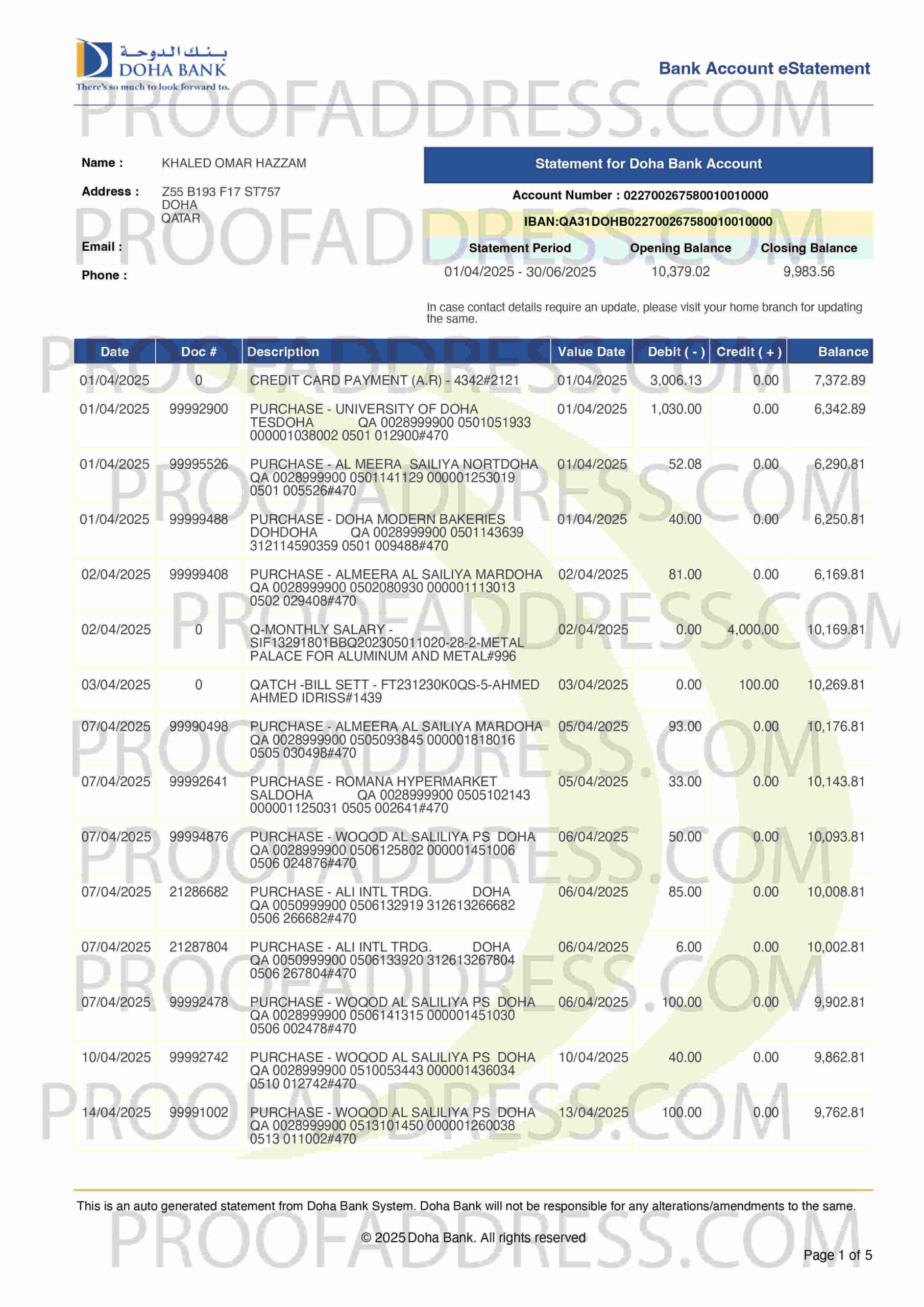 بنك الدوحة
DOHA BANK
There's so much to look forward to.

Bank Account eStatement

PROOFADDRESS.COM

Name : KHALED OMAR HAZZAM

Address : Z55 B193 F17 ST757
DOHA
QATAR

Email :

Phone :

Statement for Doha Bank Account

Account Number : 022700267580010010000

IBAN:QA31DOHB022700267580010010000

| Statement Period | Opening Balance | Closing Balance |
|---|---|---|
| 01/04/2025 - 30/06/2025 | 10,379.02 | 9,983.56 |

In case contact details require an update, please visit your home branch for updating the same.

| Date | Doc # | Description | Value Date | Debit ( - ) | Credit ( + ) | Balance |
|---|---|---|---|---|---|---|
| 01/04/2025 | 0 | CREDIT CARD PAYMENT (A.R) - 4342#2121 | 01/04/2025 | 3,006.13 | 0.00 | 7,372.89 |
| 01/04/2025 | 99992900 | PURCHASE - UNIVERSITY OF DOHA TESDOHA QA 0028999900 0501051933 000001038002 0501 012900#470 | 01/04/2025 | 1,030.00 | 0.00 | 6,342.89 |
| 01/04/2025 | 99995526 | PURCHASE - AL MEERA SAILIYA NORTDOHA QA 0028999900 0501141129 000001253019 0501 005526#470 | 01/04/2025 | 52.08 | 0.00 | 6,290.81 |
| 01/04/2025 | 99999488 | PURCHASE - DOHA MODERN BAKERIES DOHDOHA QA 0028999900 0501143639 312114590359 0501 009488#470 | 01/04/2025 | 40.00 | 0.00 | 6,250.81 |
| 02/04/2025 | 99999408 | PURCHASE - ALMEERA AL SAILIYA MARDOHA QA 0028999900 0502080930 000001113013 0502 029408#470 | 02/04/2025 | 81.00 | 0.00 | 6,169.81 |
| 02/04/2025 | 0 | Q-MONTHLY SALARY - SIF13291801BBQ202305011020-28-2-METAL PALACE FOR ALUMINUM AND METAL#996 | 02/04/2025 | 0.00 | 4,000.00 | 10,169.81 |
| 03/04/2025 | 0 | QATCH -BILL SETT - FT231230K0QS-5-AHMED AHMED IDRISS#1439 | 03/04/2025 | 0.00 | 100.00 | 10,269.81 |
| 07/04/2025 | 99990498 | PURCHASE - ALMEERA AL SAILIYA MARDOHA QA 0028999900 0505093845 000001818016 0505 030498#470 | 05/04/2025 | 93.00 | 0.00 | 10,176.81 |
| 07/04/2025 | 99992641 | PURCHASE - ROMANA HYPERMARKET SALDOHA QA 0028999900 0505102143 000001125031 0505 002641#470 | 05/04/2025 | 33.00 | 0.00 | 10,143.81 |
| 07/04/2025 | 99994876 | PURCHASE - WOQOD AL SALILIYA PS DOHA QA 0028999900 0506125802 000001451006 0506 024876#470 | 06/04/2025 | 50.00 | 0.00 | 10,093.81 |
| 07/04/2025 | 21286682 | PURCHASE - ALI INTL TRDG. DOHA QA 0050999900 0506132919 312613266682 0506 266682#470 | 06/04/2025 | 85.00 | 0.00 | 10,008.81 |
| 07/04/2025 | 21287804 | PURCHASE - ALI INTL TRDG. DOHA QA 0050999900 0506133920 312613267804 0506 267804#470 | 06/04/2025 | 6.00 | 0.00 | 10,002.81 |
| 07/04/2025 | 99992478 | PURCHASE - WOQOD AL SALILIYA PS DOHA QA 0028999900 0506141315 000001451030 0506 002478#470 | 06/04/2025 | 100.00 | 0.00 | 9,902.81 |
| 10/04/2025 | 99992742 | PURCHASE - WOQOD AL SALILIYA PS DOHA QA 0028999900 0510053443 000001436034 0510 012742#470 | 10/04/2025 | 40.00 | 0.00 | 9,862.81 |
| 14/04/2025 | 99991002 | PURCHASE - WOQOD AL SALILIYA PS DOHA QA 0028999900 0513101450 000001260038 0513 011002#470 | 13/04/2025 | 100.00 | 0.00 | 9,762.81 |

This is an auto generated statement from Doha Bank System. Doha Bank will not be responsible for any alterations/amendments to the same.

© 2025 Doha Bank. All rights reserved

Page 1 of 5